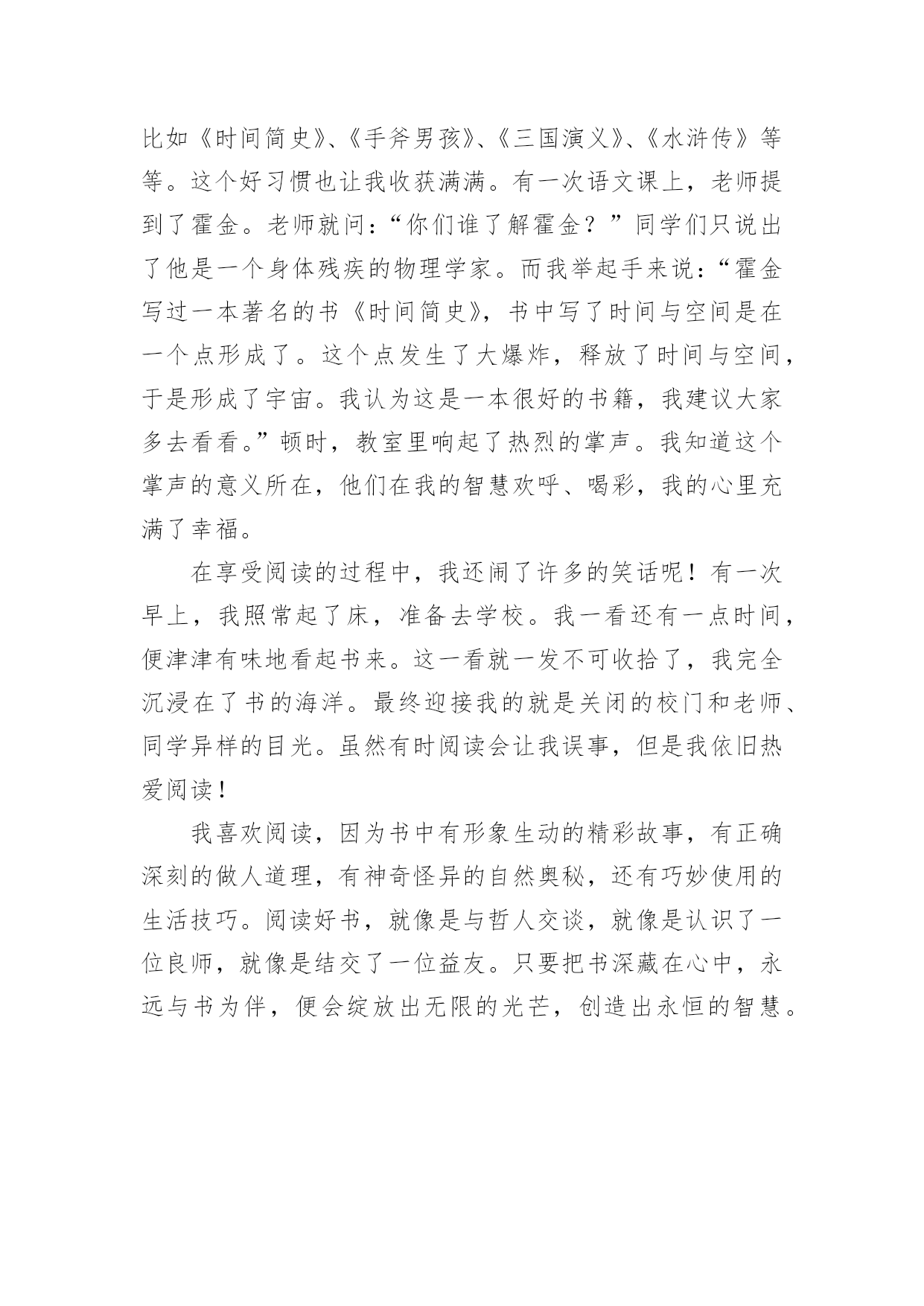 比如《时间简史》、《手斧男孩》、《三国演义》、《水浒传》等等。这个好习惯也让我收获满满。有一次语文课上，老师提到了霍金。老师就问：“你们谁了解霍金？”同学们只说出了他是一个身体残疾的物理学家。而我举起手来说：“霍金写过一本著名的书《时间简史》，书中写了时间与空间是在一个点形成了。这个点发生了大爆炸，释放了时间与空间，于是形成了宇宙。我认为这是一本很好的书籍，我建议大家多去看看。”顿时，教室里响起了热烈的掌声。我知道这个掌声的意义所在，他们在我的智慧欢呼、喝彩，我的心里充满了幸福。

在享受阅读的过程中，我还闹了许多的笑话呢！有一次早上，我照常起了床，准备去学校。我一看还有一点时间，便津津有味地看起书来。这一看就一发不可收拾了，我完全沉浸在了书的海洋。最终迎接我的就是关闭的校门和老师、同学异样的目光。虽然有时阅读会让我误事，但是我依旧热爱阅读！

我喜欢阅读，因为书中有形象生动的精彩故事，有正确深刻的做人道理，有神奇怪异的自然奥秘，还有巧妙使用的生活技巧。阅读好书，就像是与哲人交谈，就像是认识了一位良师，就像是结交了一位益友。只要把书深藏在心中，永远与书为伴，便会绽放出无限的光芒，创造出永恒的智慧。